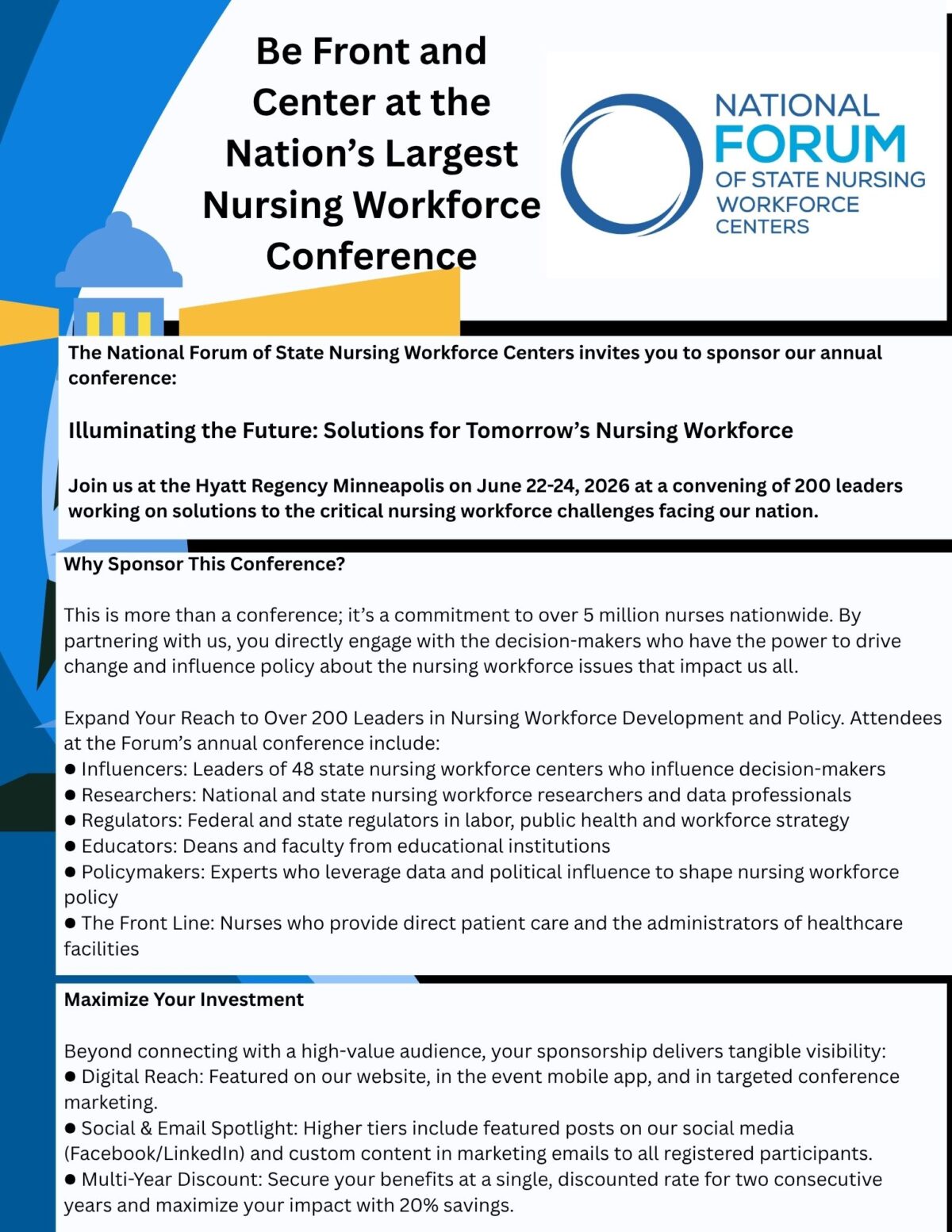 Be Front and Center at the Nation's Largest Nursing Workforce Conference

NATIONAL
FORUM
OF STATE NURSING
WORKFORCE
CENTERS

The National Forum of State Nursing Workforce Centers invites you to sponsor our annual conference:

Illuminating the Future: Solutions for Tomorrow's Nursing Workforce

Join us at the Hyatt Regency Minneapolis on June 22-24, 2026 at a convening of 200 leaders working on solutions to the critical nursing workforce challenges facing our nation.

Why Sponsor This Conference?

This is more than a conference; it's a commitment to over 5 million nurses nationwide. By partnering with us, you directly engage with the decision-makers who have the power to drive change and influence policy about the nursing workforce issues that impact us all.

Expand Your Reach to Over 200 Leaders in Nursing Workforce Development and Policy. Attendees at the Forum's annual conference include:
• Influencers: Leaders of 48 state nursing workforce centers who influence decision-makers
• Researchers: National and state nursing workforce researchers and data professionals
• Regulators: Federal and state regulators in labor, public health and workforce strategy
• Educators: Deans and faculty from educational institutions
• Policymakers: Experts who leverage data and political influence to shape nursing workforce policy
• The Front Line: Nurses who provide direct patient care and the administrators of healthcare facilities

Maximize Your Investment

Beyond connecting with a high-value audience, your sponsorship delivers tangible visibility:
• Digital Reach: Featured on our website, in the event mobile app, and in targeted conference marketing.
• Social & Email Spotlight: Higher tiers include featured posts on our social media (Facebook/LinkedIn) and custom content in marketing emails to all registered participants.
• Multi-Year Discount: Secure your benefits at a single, discounted rate for two consecutive years and maximize your impact with 20% savings.